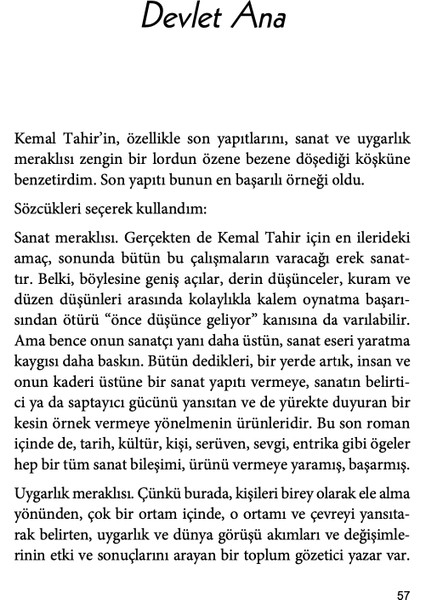 Devlet Ana

Kemal Tahir'in, özellikle son yapıtlarını, sanat ve uygarlık meraklısı zengin bir lordun özene bezene döşediği köşküne benzetirdim. Son yapıtı bunun en başarılı örneği oldu.

Sözcükleri seçerek kullandım:

Sanat meraklısı. Gerçekten de Kemal Tahir için en ilerideki amaç, sonunda bütün bu çalışmaların varacağı erek sanattır. Belki, böylesine geniş açılar, derin düşünceler, kuram ve düzen düşünleri arasında kolaylıkla kalem oynatma başarısından ötürü "önce düşünce geliyor" kanısına da varılabilir. Ama bence onun sanatçı yanı daha üstün, sanat eseri yaratma kaygısı daha baskın. Bütün dedikleri, bir yerde artık, insan ve onun kaderi üstüne bir sanat yapıtı vermeye, sanatın belirtici ya da saptayıcı gücünü yansıtan ve de yürekte duyuran bir kesin örnek vermeye yönelmenin ürünleridir. Bu son roman içinde de, tarih, kültür, kişi, serüven, sevgi, entrika gibi ögeler hep bir tüm sanat bileşimi, ürünü vermeye yaramış, başarmış.

Uygarlık meraklısı. Çünkü burada, kişileri birey olarak ele alma yönünden, çok bir ortam içinde, o ortamı ve çevreyi yansıtarak belirten, uygarlık ve dünya görüşü akımları ve değişimlerinin etki ve sonuçlarını arayan bir toplum gözetici yazar var.

57